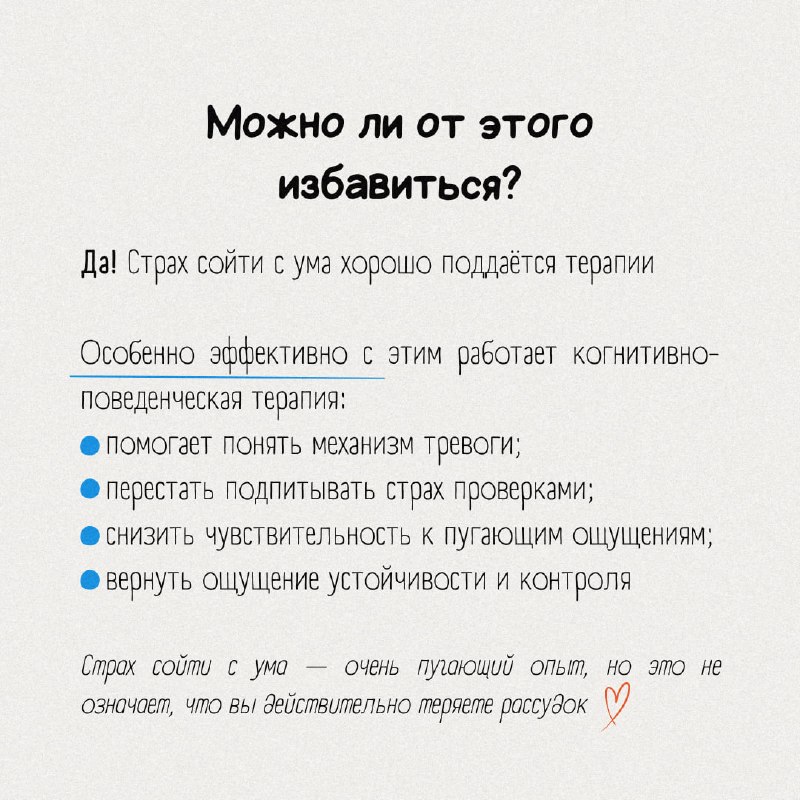 Можно ли от этого избавиться?

Да! Страх сойти с ума хорошо поддаётся терапии

Особенно эффективно с этим работает когнитивно-поведенческая терапия:

• помогает понять механизм тревоги;
• перестать подпитывать страх проверками;
• снизить чувствительность к пугающим ощущениям;
• вернуть ощущение устойчивости и контроля

Страх сойти с ума — очень пугающий опыт, но это не означает, что вы действительно теряете рассудок